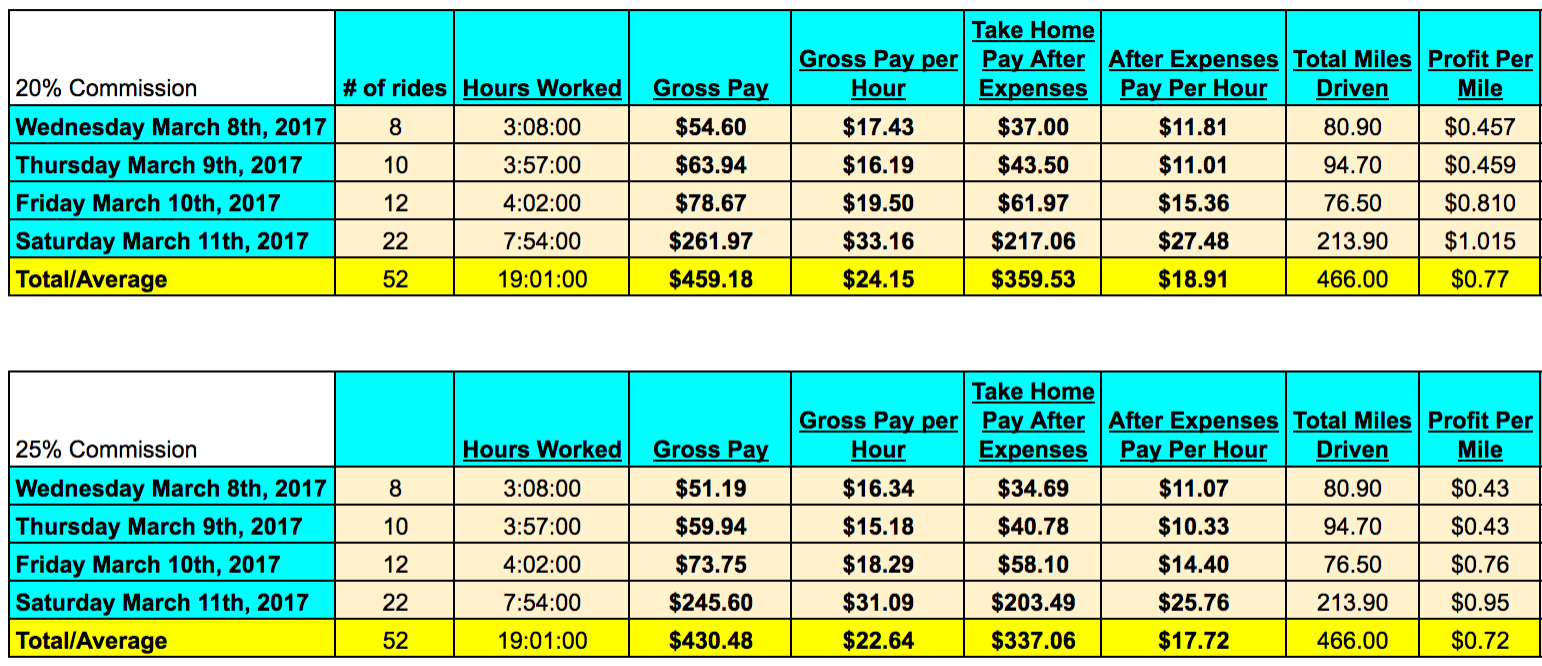 | 20% Commission | # of rides | Hours Worked | Gross Pay | Gross Pay per Hour | Take Home Pay After Expenses | After Expenses Pay Per Hour | Total Miles Driven | Profit Per Mile |
|---|---|---|---|---|---|---|---|---|
| Wednesday March 8th, 2017 | 8 | 3:08:00 | $54.60 | $17.43 | $37.00 | $11.81 | 80.90 | $0.457 |
| Thursday March 9th, 2017 | 10 | 3:57:00 | $63.94 | $16.19 | $43.50 | $11.01 | 94.70 | $0.459 |
| Friday March 10th, 2017 | 12 | 4:02:00 | $78.67 | $19.50 | $61.97 | $15.36 | 76.50 | $0.810 |
| Saturday March 11th, 2017 | 22 | 7:54:00 | $261.97 | $33.16 | $217.06 | $27.48 | 213.90 | $1.015 |
| Total/Average | 52 | 19:01:00 | $459.18 | $24.15 | $359.53 | $18.91 | 466.00 | $0.77 |

| 25% Commission | | Hours Worked | Gross Pay | Gross Pay per Hour | Take Home Pay After Expenses | After Expenses Pay Per Hour | Total Miles Driven | Profit Per Mile |
|---|---|---|---|---|---|---|---|---|
| Wednesday March 8th, 2017 | 8 | 3:08:00 | $51.19 | $16.34 | $34.69 | $11.07 | 80.90 | $0.43 |
| Thursday March 9th, 2017 | 10 | 3:57:00 | $59.94 | $15.18 | $40.78 | $10.33 | 94.70 | $0.43 |
| Friday March 10th, 2017 | 12 | 4:02:00 | $73.75 | $18.29 | $58.10 | $14.40 | 76.50 | $0.76 |
| Saturday March 11th, 2017 | 22 | 7:54:00 | $245.60 | $31.09 | $203.49 | $25.76 | 213.90 | $0.95 |
| Total/Average | 52 | 19:01:00 | $430.48 | $22.64 | $337.06 | $17.72 | 466.00 | $0.72 |